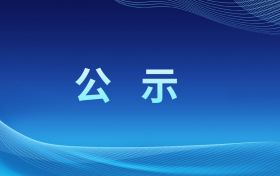 公 示